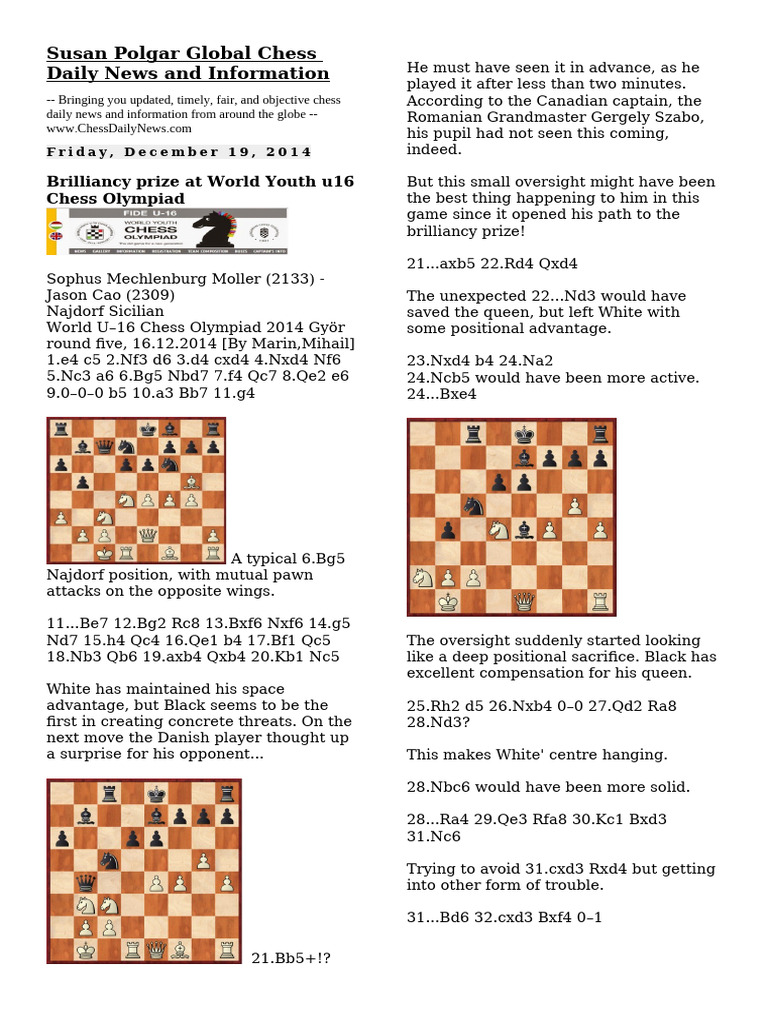 Susan Polgar Global Chess Daily News and Information

-- Bringing you updated, timely, fair, and objective chess daily news and information from around the globe -- www.ChessDailyNews.com

Friday, December 19, 2014

Brilliancy prize at World Youth u16 Chess Olympiad

FIDE U-16 WORLD YOUTH CHESS OLYMPIAD

Sophus Mechlenburg Moller (2133) - Jason Cao (2309)
Najdorf Sicilian
World U–16 Chess Olympiad 2014 Györ round five, 16.12.2014 [By Marin,Mihail]
1.e4 c5 2.Nf3 d6 3.d4 cxd4 4.Nxd4 Nf6 5.Nc3 a6 6.Bg5 Nbd7 7.f4 Qc7 8.Qe2 e6 9.0–0–0 b5 10.a3 Bb7 11.g4

A typical 6.Bg5 Najdorf position, with mutual pawn attacks on the opposite wings.

11...Be7 12.Bg2 Rc8 13.Bxf6 Nxf6 14.g5 Nd7 15.h4 Qc4 16.Qe1 b4 17.Bf1 Qc5 18.Nb3 Qb6 19.axb4 Qxb4 20.Kb1 Nc5

White has maintained his space advantage, but Black seems to be the first in creating concrete threats. On the next move the Danish player thought up a surprise for his opponent...

21.Bb5+!?

He must have seen it in advance, as he played it after less than two minutes. According to the Canadian captain, the Romanian Grandmaster Gergely Szabo, his pupil had not seen this coming, indeed.

But this small oversight might have been the best thing happening to him in this game since it opened his path to the brilliancy prize!

21...axb5 22.Rd4 Qxd4

The unexpected 22...Nd3 would have saved the queen, but left White with some positional advantage.

23.Nxd4 b4 24.Na2
24.Ncb5 would have been more active.
24...Bxe4

The oversight suddenly started looking like a deep positional sacrifice. Black has excellent compensation for his queen.

25.Rh2 d5 26.Nxb4 0–0 27.Qd2 Ra8 28.Nd3?

This makes White' centre hanging.

28.Nbc6 would have been more solid.

28...Ra4 29.Qe3 Rfa8 30.Kc1 Bxd3 31.Nc6

Trying to avoid 31.cxd3 Rxd4 but getting into other form of trouble.

31...Bd6 32.cxd3 Bxf4 0–1